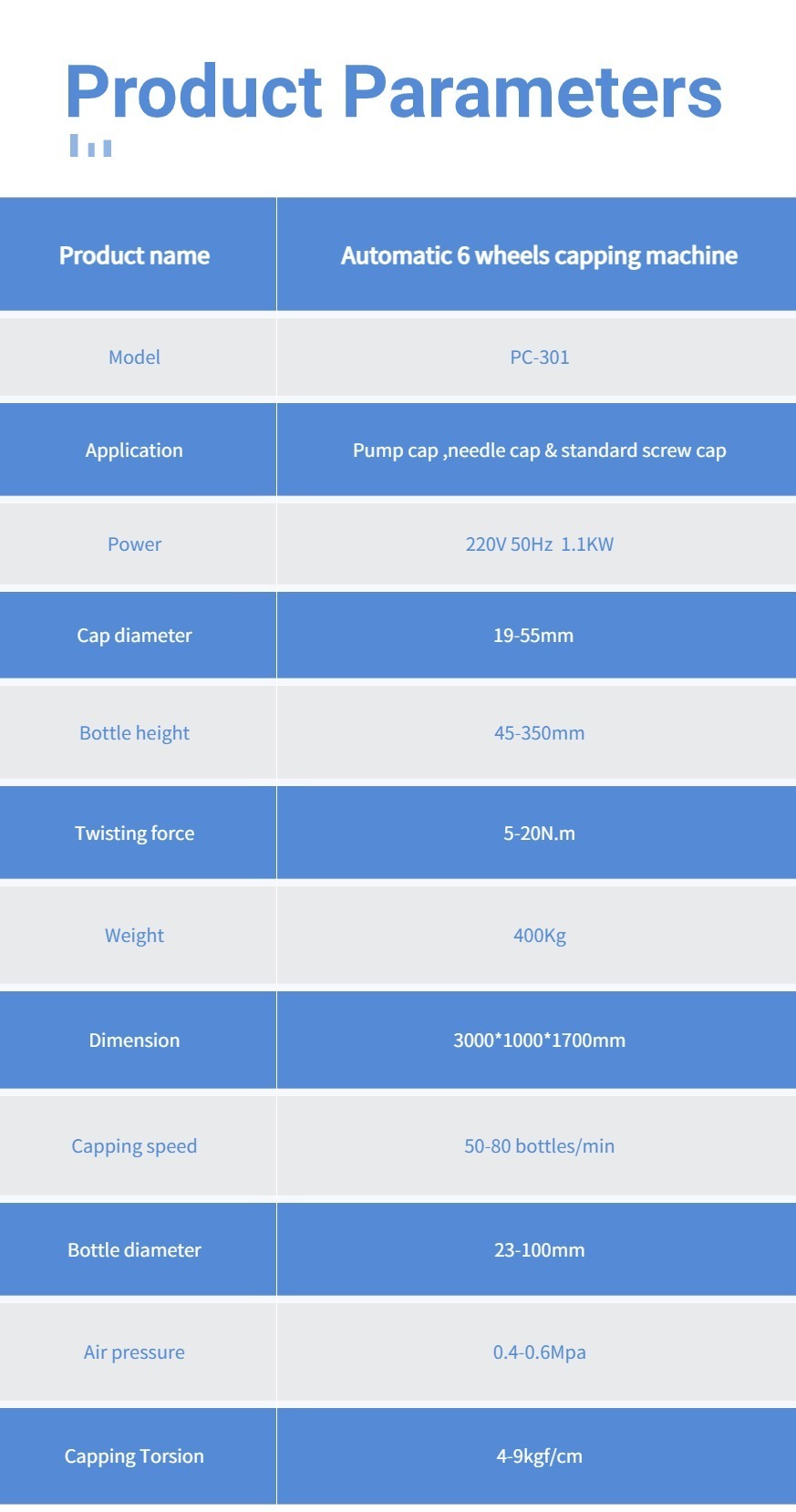 Product Parameters

| Product name | Automatic 6 wheels capping machine |
|---|---|
| Model | PC-301 |
| Application | Pump cap ,needle cap & standard screw cap |
| Power | 220V 50Hz 1.1KW |
| Cap diameter | 19-55mm |
| Bottle height | 45-350mm |
| Twisting force | 5-20N.m |
| Weight | 400Kg |
| Dimension | 3000*1000*1700mm |
| Capping speed | 50-80 bottles/min |
| Bottle diameter | 23-100mm |
| Air pressure | 0.4-0.6Mpa |
| Capping Torsion | 4-9kgf/cm |